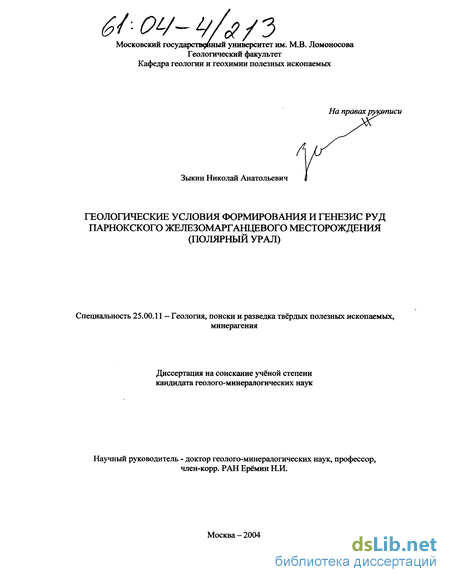 61:04-4/213

Московский государственный университет им. М.В. Ломоносова
Геологический факультет
Кафедра геологии и геохимии полезных ископаемых

На правах рукописи

Зыкин Николай Анатольевич

ГЕОЛОГИЧЕСКИЕ УСЛОВИЯ ФОРМИРОВАНИЯ И ГЕНЕЗИС РУД ПАРНОКСКОГО ЖЕЛЕЗОМАРГАНЦЕВОГО МЕСТОРОЖДЕНИЯ (ПОЛЯРНЫЙ УРАЛ)

Специальность 25.00.11 – Геология, поиски и разведка твёрдых полезных ископаемых, минерагения

Диссертация на соискание учёной степени кандидата геолого-минералогических наук

Научный руководитель - доктор геолого-минералогических наук, профессор, член-корр. РАН Ерёмин Н.И.

Москва – 2004

dsLib.net
библиотека диссертаций